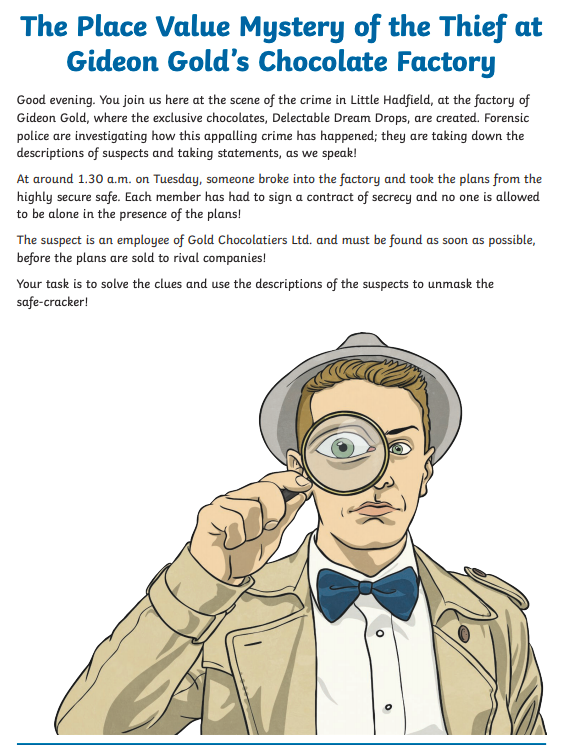 The Place Value Mystery of the Thief at Gideon Gold's Chocolate Factory

Good evening. You join us here at the scene of the crime in Little Hadfield, at the factory of Gideon Gold, where the exclusive chocolates, Delectable Dream Drops, are created. Forensic police are investigating how this appalling crime has happened; they are taking down the descriptions of suspects and taking statements, as we speak!

At around 1.30 a.m. on Tuesday, someone broke into the factory and took the plans from the highly secure safe. Each member has had to sign a contract of secrecy and no one is allowed to be alone in the presence of the plans!

The suspect is an employee of Gold Chocolatiers Ltd. and must be found as soon as possible, before the plans are sold to rival companies!

Your task is to solve the clues and use the descriptions of the suspects to unmask the safe-cracker!